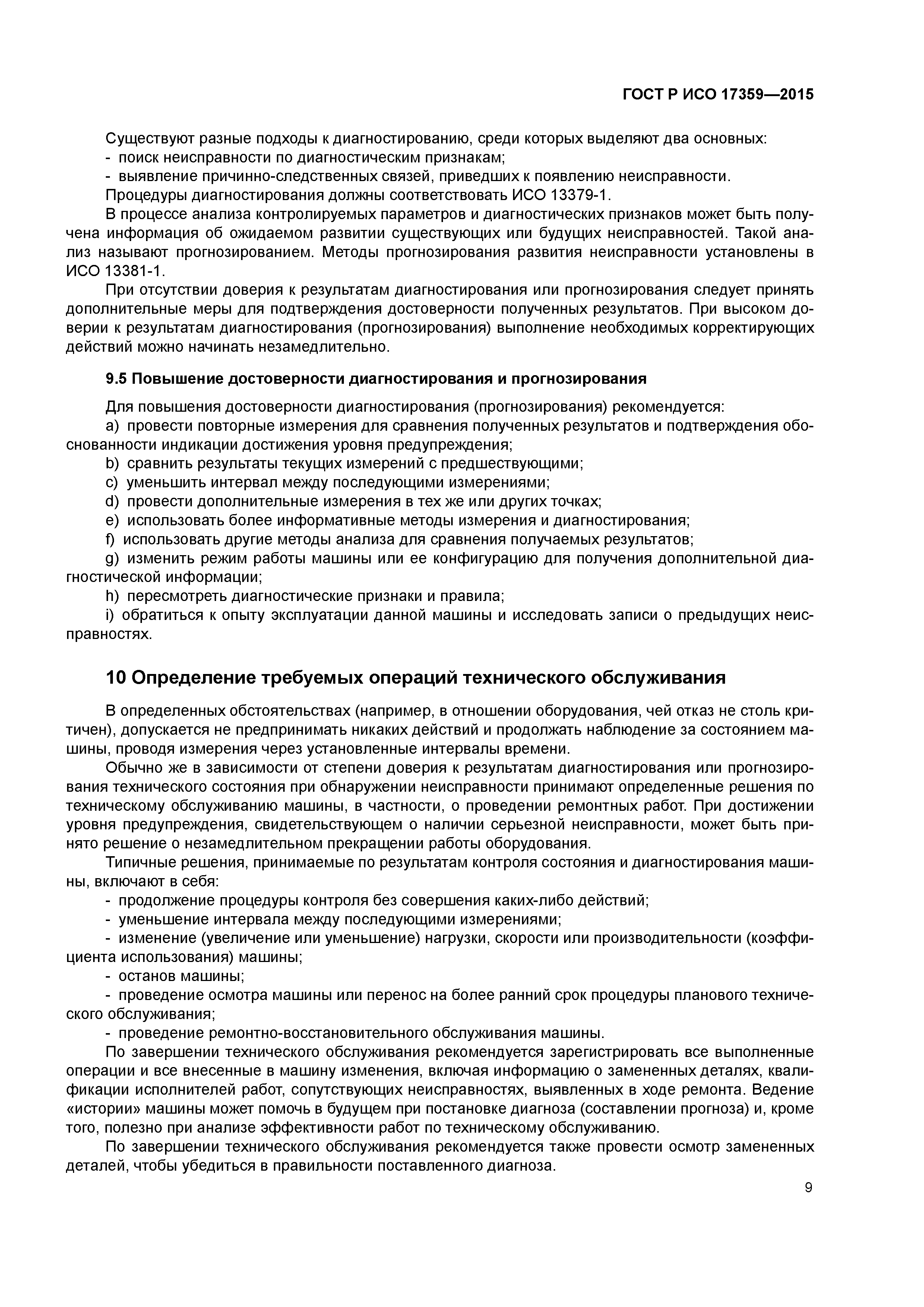 ГОСТ Р ИСО 17359—2015

Существуют разные подходы к диагностированию, среди которых выделяют два основных:
- поиск неисправности по диагностическим признакам;
- выявление причинно-следственных связей, приведших к появлению неисправности.
Процедуры диагностирования должны соответствовать ИСО 13379-1.

В процессе анализа контролируемых параметров и диагностических признаков может быть получена информация об ожидаемом развитии существующих или будущих неисправностей. Такой анализ называют прогнозированием. Методы прогнозирования развития неисправности установлены в ИСО 13381-1.

При отсутствии доверия к результатам диагностирования или прогнозирования следует принять дополнительные меры для подтверждения достоверности полученных результатов. При высоком доверии к результатам диагностирования (прогнозирования) выполнение необходимых корректирующих действий можно начинать незамедлительно.

9.5 Повышение достоверности диагностирования и прогнозирования

Для повышения достоверности диагностирования (прогнозирования) рекомендуется:
a) провести повторные измерения для сравнения полученных результатов и подтверждения обоснованности индикации достижения уровня предупреждения;
b) сравнить результаты текущих измерений с предшествующими;
c) уменьшить интервал между последующими измерениями;
d) провести дополнительные измерения в тех же или других точках;
e) использовать более информативные методы измерения и диагностирования;
f) использовать другие методы анализа для сравнения получаемых результатов;
g) изменить режим работы машины или ее конфигурацию для получения дополнительной диагностической информации;
h) пересмотреть диагностические признаки и правила;
i) обратиться к опыту эксплуатации данной машины и исследовать записи о предыдущих неисправностях.

10 Определение требуемых операций технического обслуживания

В определенных обстоятельствах (например, в отношении оборудования, чей отказ не столь критичен), допускается не предпринимать никаких действий и продолжать наблюдение за состоянием машины, проводя измерения через установленные интервалы времени.

Обычно же в зависимости от степени доверия к результатам диагностирования или прогнозирования технического состояния при обнаружении неисправности принимают определенные решения по техническому обслуживанию машины, в частности, о проведении ремонтных работ. При достижении уровня предупреждения, свидетельствующем о наличии серьезной неисправности, может быть принято решение о незамедлительном прекращении работы оборудования.

Типичные решения, принимаемые по результатам контроля состояния и диагностирования машины, включают в себя:
- продолжение процедуры контроля без совершения каких-либо действий;
- уменьшение интервала между последующими измерениями;
- изменение (увеличение или уменьшение) нагрузки, скорости или производительности (коэффициента использования) машины;
- останов машины;
- проведение осмотра машины или перенос на более ранний срок процедуры планового технического обслуживания;
- проведение ремонтно-восстановительного обслуживания машины.

По завершении технического обслуживания рекомендуется зарегистрировать все выполненные операции и все внесенные в машину изменения, включая информацию о замененных деталях, квалификации исполнителей работ, сопутствующих неисправностях, выявленных в ходе ремонта. Ведение «истории» машины может помочь в будущем при постановке диагноза (составлении прогноза) и, кроме того, полезно при анализе эффективности работ по техническому обслуживанию.

По завершении технического обслуживания рекомендуется также провести осмотр замененных деталей, чтобы убедиться в правильности поставленного диагноза.

9